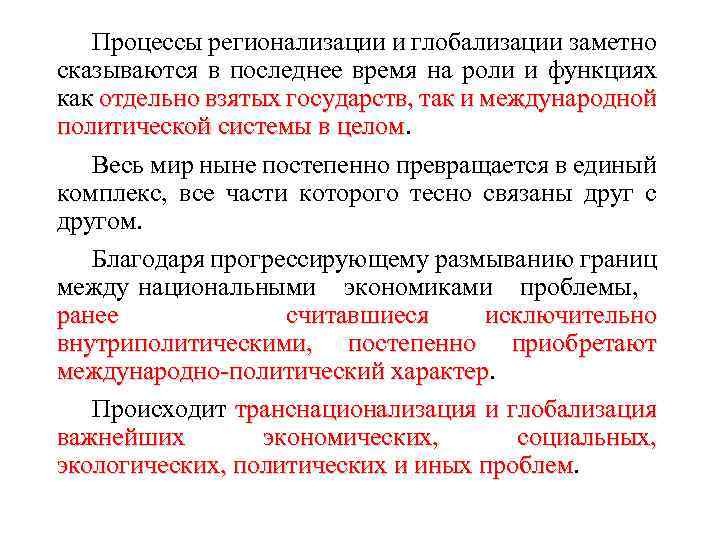 Процессы регионализации и глобализации заметно сказываются в последнее время на роли и функциях как отдельно взятых государств, так и международной политической системы в целом.

Весь мир ныне постепенно превращается в единый комплекс, все части которого тесно связаны друг с другом.

Благодаря прогрессирующему размыванию границ между национальными экономиками проблемы, ранее считавшиеся исключительно внутриполитическими, постепенно приобретают международно-политический характер.

Происходит транснационализация и глобализация важнейших экономических, социальных, экологических, политических и иных проблем.